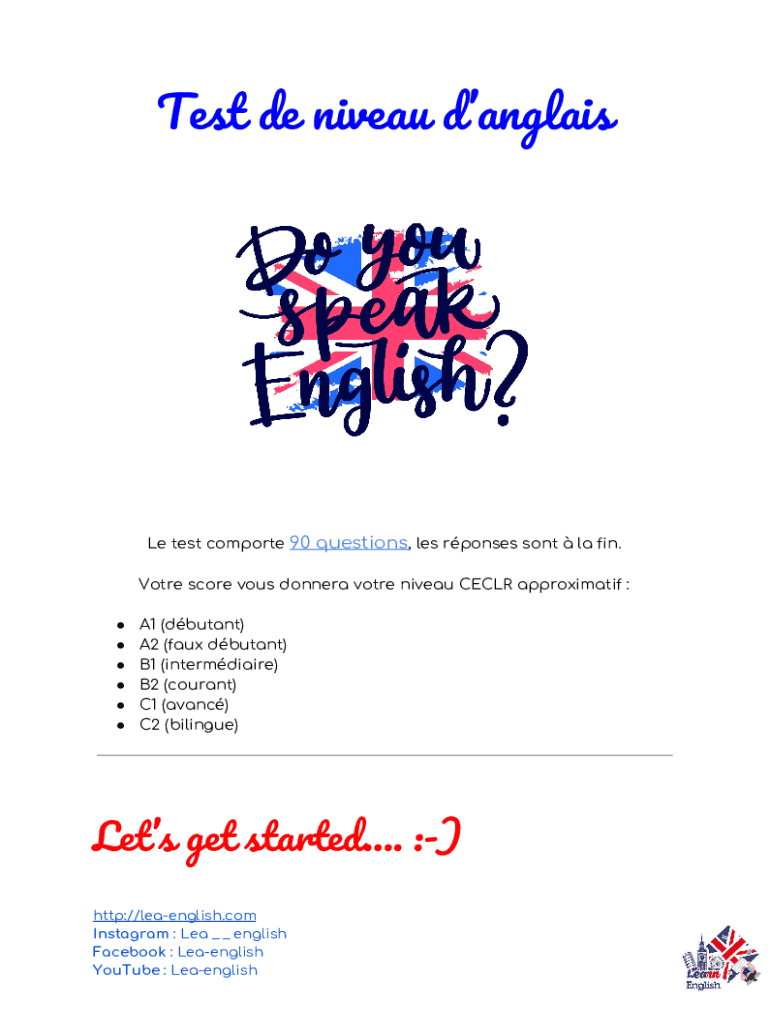 Test de niveau d'anglais

Do you speak English?

Le test comporte 90 questions, les réponses sont à la fin.

Votre score vous donnera votre niveau CECLR approximatif :

• A1 (débutant)
• A2 (faux débutant)
• B1 (intermédiaire)
• B2 (courant)
• C1 (avancé)
• C2 (bilingue)

Let's get started.... :-)

http://lea-english.com
Instagram : Lea _ _ english
Facebook : Lea-english
YouTube : Lea-english

Learn English